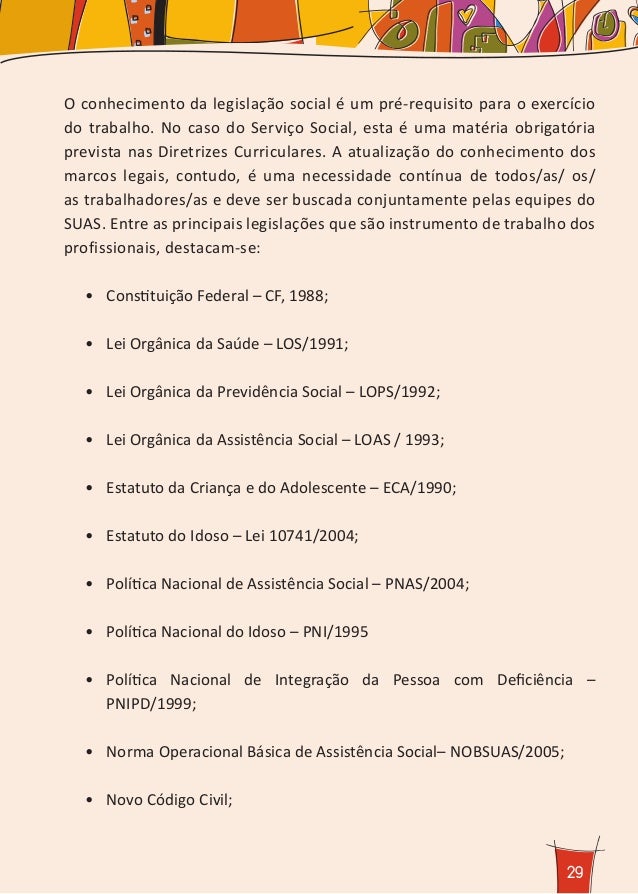 O conhecimento da legislação social é um pré-requisito para o exercício do trabalho. No caso do Serviço Social, esta é uma matéria obrigatória prevista nas Diretrizes Curriculares. A atualização do conhecimento dos marcos legais, contudo, é uma necessidade contínua de todos/as/ os/ as trabalhadores/as e deve ser buscada conjuntamente pelas equipes do SUAS. Entre as principais legislações que são instrumento de trabalho dos profissionais, destacam-se:

• Constituição Federal – CF, 1988;

• Lei Orgânica da Saúde – LOS/1991;

• Lei Orgânica da Previdência Social – LOPS/1992;

• Lei Orgânica da Assistência Social – LOAS / 1993;

• Estatuto da Criança e do Adolescente – ECA/1990;

• Estatuto do Idoso – Lei 10741/2004;

• Política Nacional de Assistência Social – PNAS/2004;

• Política Nacional do Idoso – PNI/1995

• Política Nacional de Integração da Pessoa com Deficiência – PNIPD/1999;

• Norma Operacional Básica de Assistência Social– NOBSUAS/2005;

• Novo Código Civil;

29